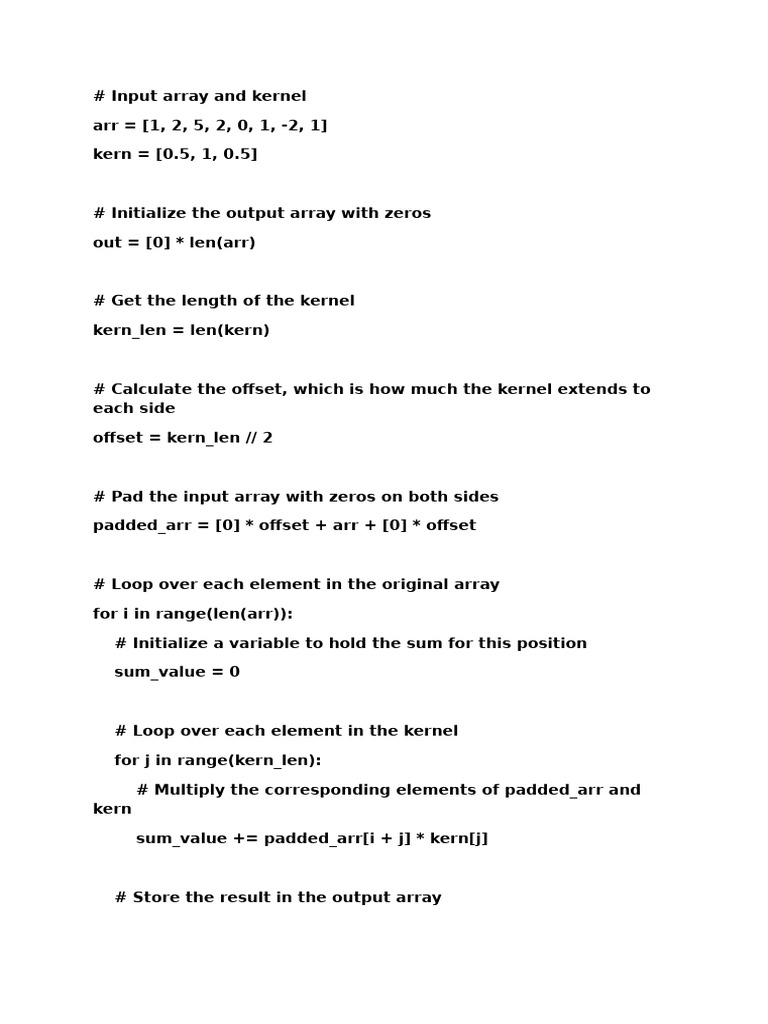 # Input array and kernel

arr = [1, 2, 5, 2, 0, 1, -2, 1]

kern = [0.5, 1, 0.5]

# Initialize the output array with zeros

out = [0] * len(arr)

# Get the length of the kernel

kern_len = len(kern)

# Calculate the offset, which is how much the kernel extends to each side

offset = kern_len // 2

# Pad the input array with zeros on both sides

padded_arr = [0] * offset + arr + [0] * offset

# Loop over each element in the original array

for i in range(len(arr)):

    # Initialize a variable to hold the sum for this position

    sum_value = 0

    # Loop over each element in the kernel

    for j in range(kern_len):

        # Multiply the corresponding elements of padded_arr and kern

        sum_value += padded_arr[i + j] * kern[j]

    # Store the result in the output array